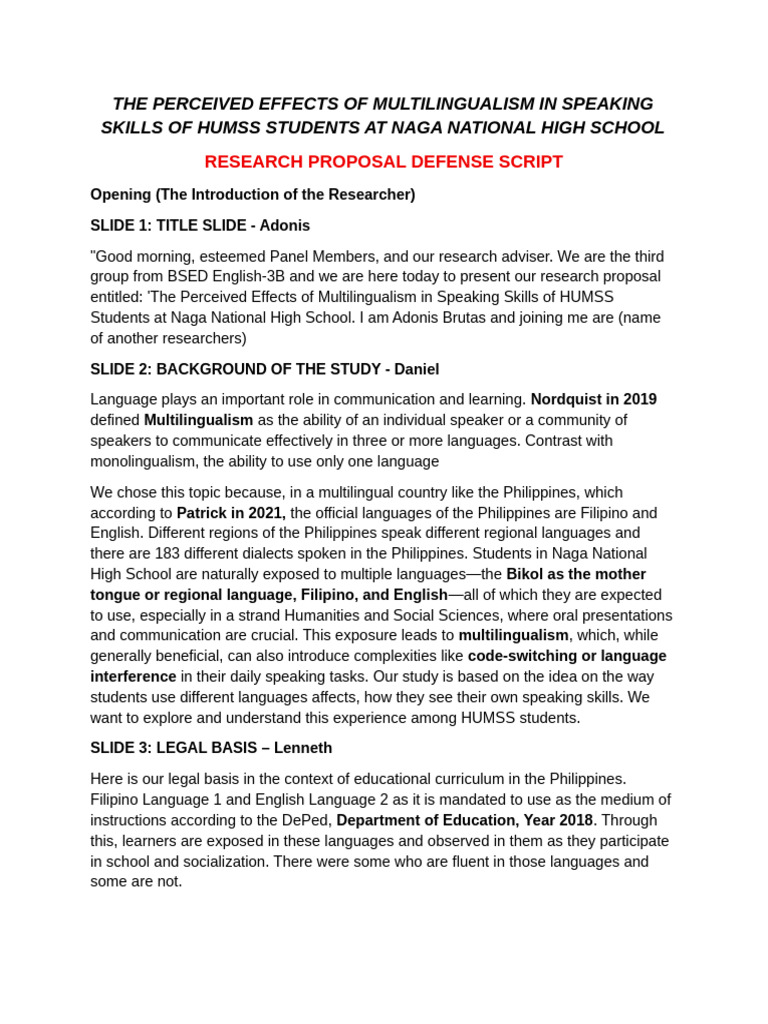 THE PERCEIVED EFFECTS OF MULTILINGUALISM IN SPEAKING SKILLS OF HUMSS STUDENTS AT NAGA NATIONAL HIGH SCHOOL

RESEARCH PROPOSAL DEFENSE SCRIPT

Opening (The Introduction of the Researcher)

SLIDE 1: TITLE SLIDE - Adonis

"Good morning, esteemed Panel Members, and our research adviser. We are the third group from BSED English-3B and we are here today to present our research proposal entitled: 'The Perceived Effects of Multilingualism in Speaking Skills of HUMSS Students at Naga National High School. I am Adonis Brutas and joining me are (name of another researchers)

SLIDE 2: BACKGROUND OF THE STUDY - Daniel

Language plays an important role in communication and learning. Nordquist in 2019 defined Multilingualism as the ability of an individual speaker or a community of speakers to communicate effectively in three or more languages. Contrast with monolingualism, the ability to use only one language

We chose this topic because, in a multilingual country like the Philippines, which according to Patrick in 2021, the official languages of the Philippines are Filipino and English. Different regions of the Philippines speak different regional languages and there are 183 different dialects spoken in the Philippines. Students in Naga National High School are naturally exposed to multiple languages—the Bikol as the mother tongue or regional language, Filipino, and English—all of which they are expected to use, especially in a strand Humanities and Social Sciences, where oral presentations and communication are crucial. This exposure leads to multilingualism, which, while generally beneficial, can also introduce complexities like code-switching or language interference in their daily speaking tasks. Our study is based on the idea on the way students use different languages affects, how they see their own speaking skills. We want to explore and understand this experience among HUMSS students.

SLIDE 3: LEGAL BASIS – Lenneth

Here is our legal basis in the context of educational curriculum in the Philippines. Filipino Language 1 and English Language 2 as it is mandated to use as the medium of instructions according to the DePed, Department of Education, Year 2018. Through this, learners are exposed in these languages and observed in them as they participate in school and socialization. There were some who are fluent in those languages and some are not.